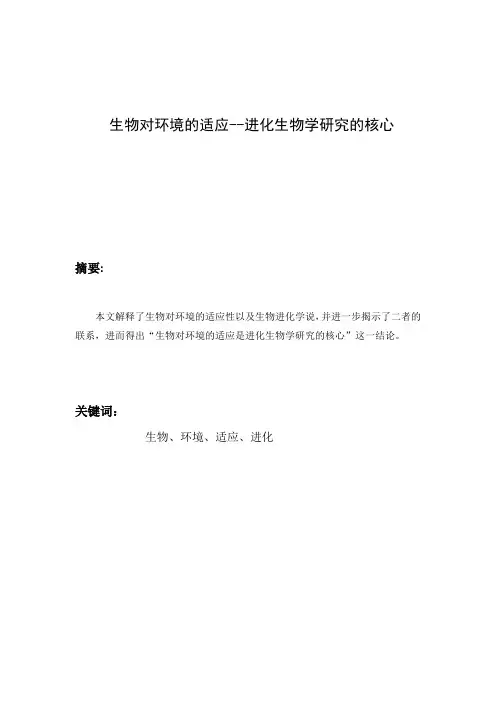 生物对环境的适应--进化生物学研究的核心

摘要:

本文解释了生物对环境的适应性以及生物进化学说,并进一步揭示了二者的联系,进而得出“生物对环境的适应是进化生物学研究的核心”这一结论。

关键词:

生物、环境、适应、进化